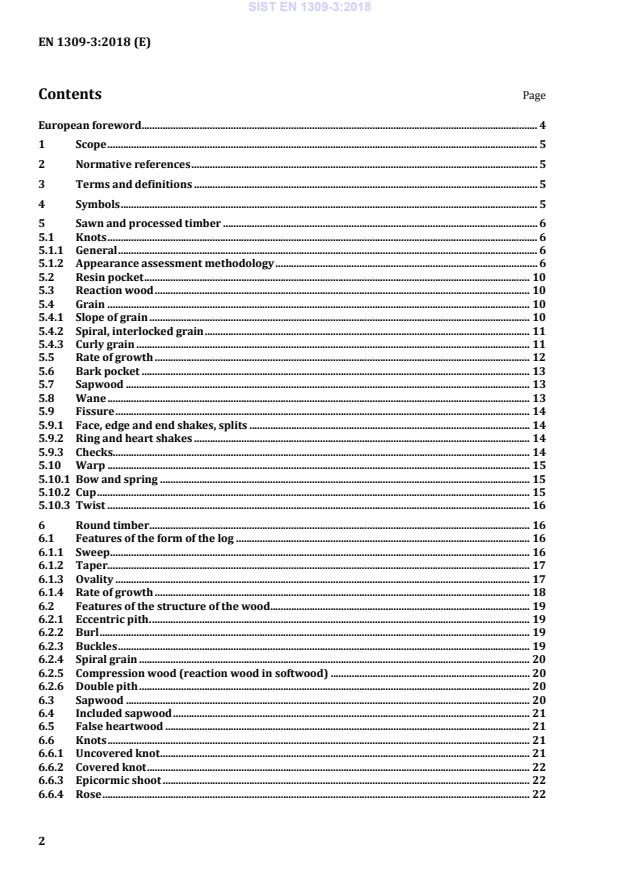 SIST EN 1309-3:2018

EN 1309-3:2018 (E)

Contents

Page

European foreword 4

1 Scope 5

2 Normative references 5

3 Terms and definitions 5

4 Symbols 5

5 Sawn and processed timber 6
5.1 Knots 6
5.1.1 General 6
5.1.2 Appearance assessment methodology 6
5.2 Resin pocket 10
5.3 Reaction wood 10
5.4 Grain 10
5.4.1 Slope of grain 10
5.4.2 Spiral, interlocked grain 11
5.4.3 Curly grain 11
5.5 Rate of growth 12
5.6 Bark pocket 13
5.7 Sapwood 13
5.8 Wane 13
5.9 Fissure 14
5.9.1 Face, edge and end shakes, splits 14
5.9.2 Ring and heart shakes 14
5.9.3 Checks 14
5.10 Warp 15
5.10.1 Bow and spring 15
5.10.2 Cup 15
5.10.3 Twist 16

6 Round timber 16
6.1 Features of the form of the log 16
6.1.1 Sweep 16
6.1.2 Taper 17
6.1.3 Ovality 17
6.1.4 Rate of growth 18
6.2 Features of the structure of the wood 19
6.2.1 Eccentric pith 19
6.2.2 Burl 19
6.2.3 Buckles 19
6.2.4 Spiral grain 20
6.2.5 Compression wood (reaction wood in softwood) 20
6.2.6 Double pith 20
6.3 Sapwood 20
6.4 Included sapwood 21
6.5 False heartwood 21
6.6 Knots 21
6.6.1 Uncovered knot 21
6.6.2 Covered knot 22
6.6.3 Epicormic shoot 22
6.6.4 Rose 22

2